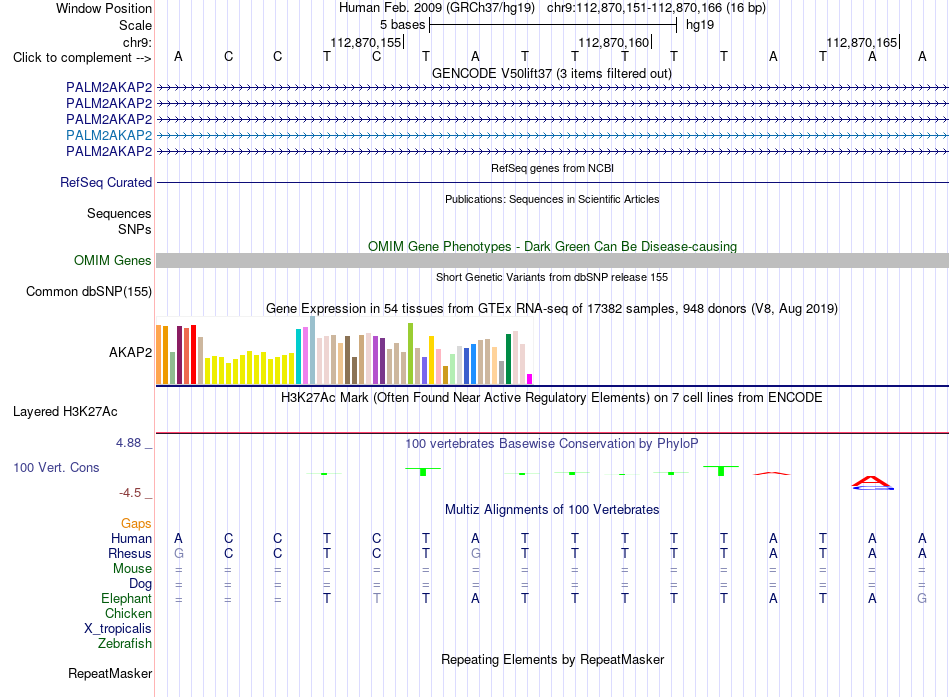 Window Position Human Feb. 2009 (GRCh37/hg19) chr9:112,870,151-112,870,166 (16 bp)
Scale 5 bases hg19
chr9: 112,870,155 112,870,160 112,870,165
Click to complement --> A C C T C T A T T T T T A T A A
GENCODE V50lift37 (3 items filtered out)
PALM2AKAP2
PALM2AKAP2
PALM2AKAP2
PALM2AKAP2
PALM2AKAP2
RefSeq genes from NCBI
RefSeq Curated
Publications: Sequences in Scientific Articles
Sequences
SNPs
OMIM Gene Phenotypes - Dark Green Can Be Disease-causing
OMIM Genes
Short Genetic Variants from dbSNP release 155
Common dbSNP(155)
Gene Expression in 54 tissues from GTEx RNA-seq of 17382 samples, 948 donors (V8, Aug 2019)
AKAP2
H3K27Ac Mark (Often Found Near Active Regulatory Elements) on 7 cell lines from ENCODE
Layered H3K27Ac
4.88 _ 100 vertebrates Basewise Conservation by PhyloP
100 Vert. Cons
-4.5 _
Multiz Alignments of 100 Vertebrates
Gaps
Human A C C T C T A T T T T T A T A A
Rhesus G C C T C T G T T T T T A T A A
Mouse = = = = = = = = = = = = = = = =
Dog = = = = = = = = = = = = = = = =
Elephant = = = T T T A T T T T T A T A G
Chicken
X_tropicalis
Zebrafish
Repeating Elements by RepeatMasker
RepeatMasker